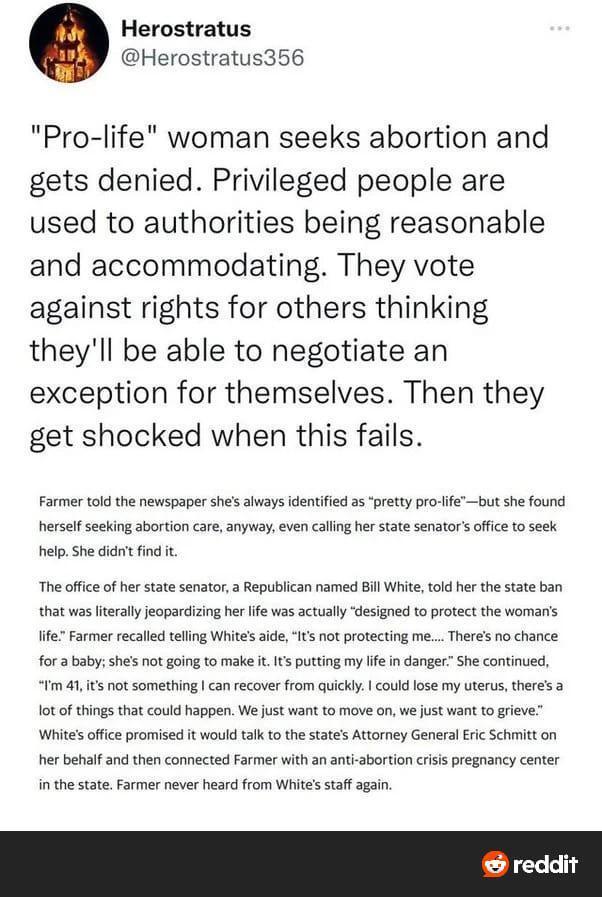 Herostratus
@Herostratus356

"Pro-life" woman seeks abortion and gets denied. Privileged people are used to authorities being reasonable and accommodating. They vote against rights for others thinking they'll be able to negotiate an exception for themselves. Then they get shocked when this fails.

Farmer told the newspaper she's always identified as "pretty pro-life"—but she found herself seeking abortion care, anyway, even calling her state senator's office to seek help. She didn't find it.

The office of her state senator, a Republican named Bill White, told her the state ban that was literally jeopardizing her life was actually "designed to protect the woman's life." Farmer recalled telling White's aide, "It's not protecting me.... There's no chance for a baby; she's not going to make it. It's putting my life in danger." She continued, "I'm 41, it's not something I can recover from quickly. I could lose my uterus, there's a lot of things that could happen. We just want to move on, we just want to grieve." White's office promised it would talk to the state's Attorney General Eric Schmitt on her behalf and then connected Farmer with an anti-abortion crisis pregnancy center in the state. Farmer never heard from White's staff again.

reddit